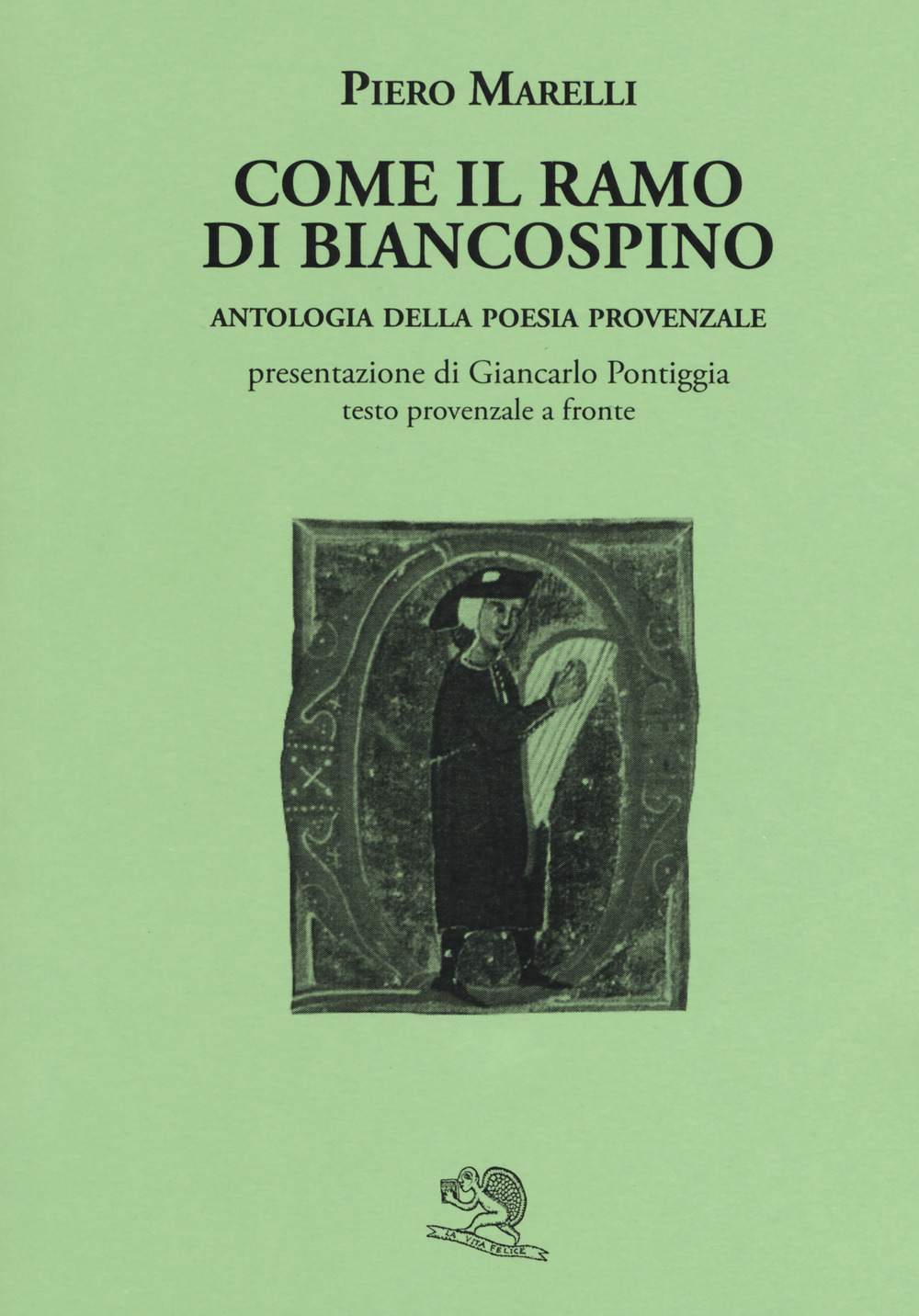 PIERO MARELLI

COME IL RAMO DI BIANCOSPINO

ANTOLOGIA DELLA POESIA PROVENZALE

presentazione di Giancarlo Pontiggia
testo provenzale a fronte

LA VITA FELICE